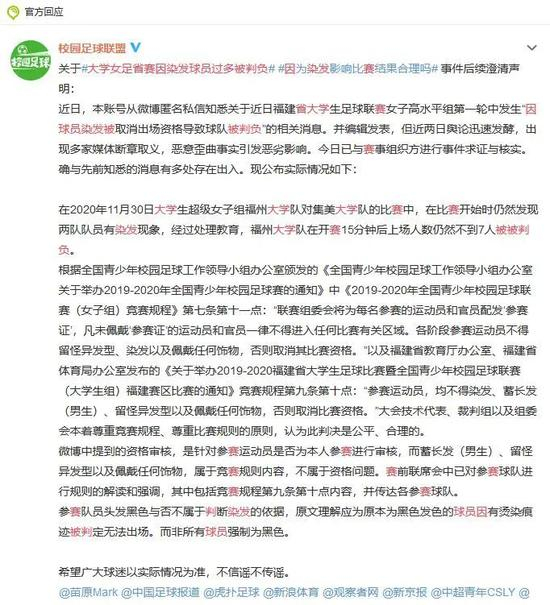 官方回应

校园足球

校园足球联盟

关于#大学女足省赛因染发球员过多被判负# #因为染发影响比赛结果合理吗# 事件后续澄清声明:
近日，本账号从微博匿名私信知悉关于近日福建省大学生足球联赛女子高水平组第一轮中发生"因球员染发被取消出场资格导致球队被判负"的相关消息。并编辑发表，但近两日舆论迅速发酵，出现多家媒体断章取义，恶意歪曲事实引发恶劣影响。今日已与赛事组织方进行事件求证与核实。确与先前知悉的消息有多处存在出入。现公布实际情况如下:

在2020年11月30日大学生超级女子组福州大学队对集美大学队的比赛中，在比赛开始时仍然发现两队队员有染发现象，经过处理教育，福州大学队在开赛15分钟后上场人数仍然不到7人被被判负。
根据全国青少年校园足球工作领导小组办公室颁发的《全国青少年校园足球工作领导小组办公室关于举办2019-2020年全国青少年校园足球赛的通知》中《2019-2020年全国青少年校园足球联赛（女子组）竞赛规程》第七条第十一点："联赛组委会将为每名参赛的运动员和官员配发'参赛证'，凡未佩戴'参赛证'的运动员和官员一律不得进入任何比赛有关区域。各阶段参赛运动员不得留怪异发型、染发以及佩戴任何饰物，否则取消其比赛资格。"以及福建省教育厅办公室、福建省体育局办公室发布的《关于举办2019-2020福建省大学生足球比赛暨全国青少年校园足球联赛（大学生组）福建赛区比赛的通知》竞赛规程第九条第十点："参赛运动员，均不得染发、蓄长发（男生）、留怪异发型以及佩戴任何饰物，否则取消比赛资格。"大会技术代表、裁判组以及组委会本着尊重竞赛规程、尊重比赛规则的原则，认为此判决是公平、合理的。
微博中提到的资格审核，是针对参赛运动员是否为本人参赛进行审核，而蓄长发（男生）、留怪异发型以及佩戴任何饰物，属于竞赛规则内容，不属于资格问题。赛前联席会中已对参赛球队进行规则的解读和强调，其中包括竞赛规程第九条第十点内容，并传达各参赛球队。
参赛队员头发黑色与否不属于判断染发的依据，原文理解应为原本为黑色发色的球员因有烫染痕迹被判定无法出场。而非所有球员强制为黑色。

希望广大球迷以实际情况为准，不信谣不传谣。
@苗原Mark @中国足球报道 @虎扑足球 @新浪体育 @观察者网 @新京报 @中超青年CSLY @